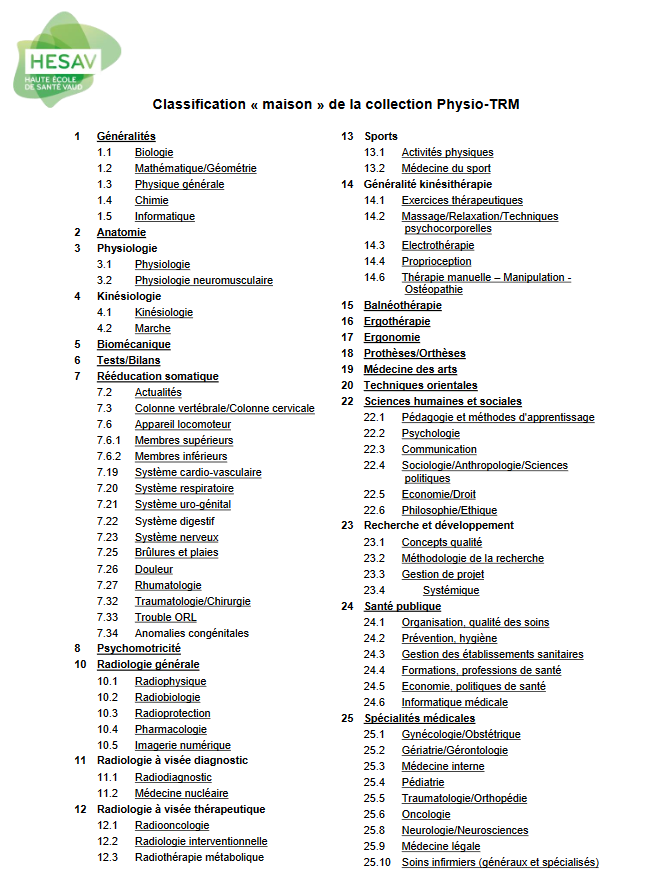 HESAV
HAUTE ÉCOLE DE SANTÉ VAUD

Classification « maison » de la collection Physio-TRM

1 Généralités
1.1 Biologie
1.2 Mathématique/Géométrie
1.3 Physique générale
1.4 Chimie
1.5 Informatique
2 Anatomie
3 Physiologie
3.1 Physiologie
3.2 Physiologie neuromusculaire
4 Kinésiologie
4.1 Kinésiologie
4.2 Marche
5 Biomécanique
6 Tests/Bilans
7 Rééducation somatique
7.2 Actualités
7.3 Colonne vertébrale/Colonne cervicale
7.6 Appareil locomoteur
7.6.1 Membres supérieurs
7.6.2 Membres inférieurs
7.19 Système cardio-vasculaire
7.20 Système respiratoire
7.21 Système uro-génital
7.22 Système digestif
7.23 Système nerveux
7.25 Brûlures et plaies
7.26 Douleur
7.27 Rhumatologie
7.32 Traumatologie/Chirurgie
7.33 Trouble ORL
7.34 Anomalies congénitales
8 Psychomotricité
10 Radiologie générale
10.1 Radiophysique
10.2 Radiobiologie
10.3 Radioprotection
10.4 Pharmacologie
10.5 Imagerie numérique
11 Radiologie à visée diagnostic
11.1 Radiodiagnostic
11.2 Médecine nucléaire
12 Radiologie à visée thérapeutique
12.1 Radiooncologie
12.2 Radiologie interventionnelle
12.3 Radiothérapie métabolique

13 Sports
13.1 Activités physiques
13.2 Médecine du sport
14 Généralité kinésithérapie
14.1 Exercices thérapeutiques
14.2 Massage/Relaxation/Techniques psychocorporelles
14.3 Electrothérapie
14.4 Proprioception
14.6 Thérapie manuelle – Manipulation - Ostéopathie
15 Balnéothérapie
16 Ergothérapie
17 Ergonomie
18 Prothèses/Orthèses
19 Médecine des arts
20 Techniques orientales
22 Sciences humaines et sociales
22.1 Pédagogie et méthodes d'apprentissage
22.2 Psychologie
22.3 Communication
22.4 Sociologie/Anthropologie/Sciences politiques
22.5 Economie/Droit
22.6 Philosophie/Ethique
23 Recherche et développement
23.1 Concepts qualité
23.2 Méthodologie de la recherche
23.3 Gestion de projet
23.4 Systémique
24 Santé publique
24.1 Organisation, qualité des soins
24.2 Prévention, hygiène
24.3 Gestion des établissements sanitaires
24.4 Formations, professions de santé
24.5 Economie, politiques de santé
24.6 Informatique médicale
25 Spécialités médicales
25.1 Gynécologie/Obstétrique
25.2 Gériatrie/Gérontologie
25.3 Médecine interne
25.4 Pédiatrie
25.5 Traumatologie/Orthopédie
25.6 Oncologie
25.8 Neurologie/Neurosciences
25.9 Médecine légale
25.10 Soins infirmiers (généraux et spécialisés)